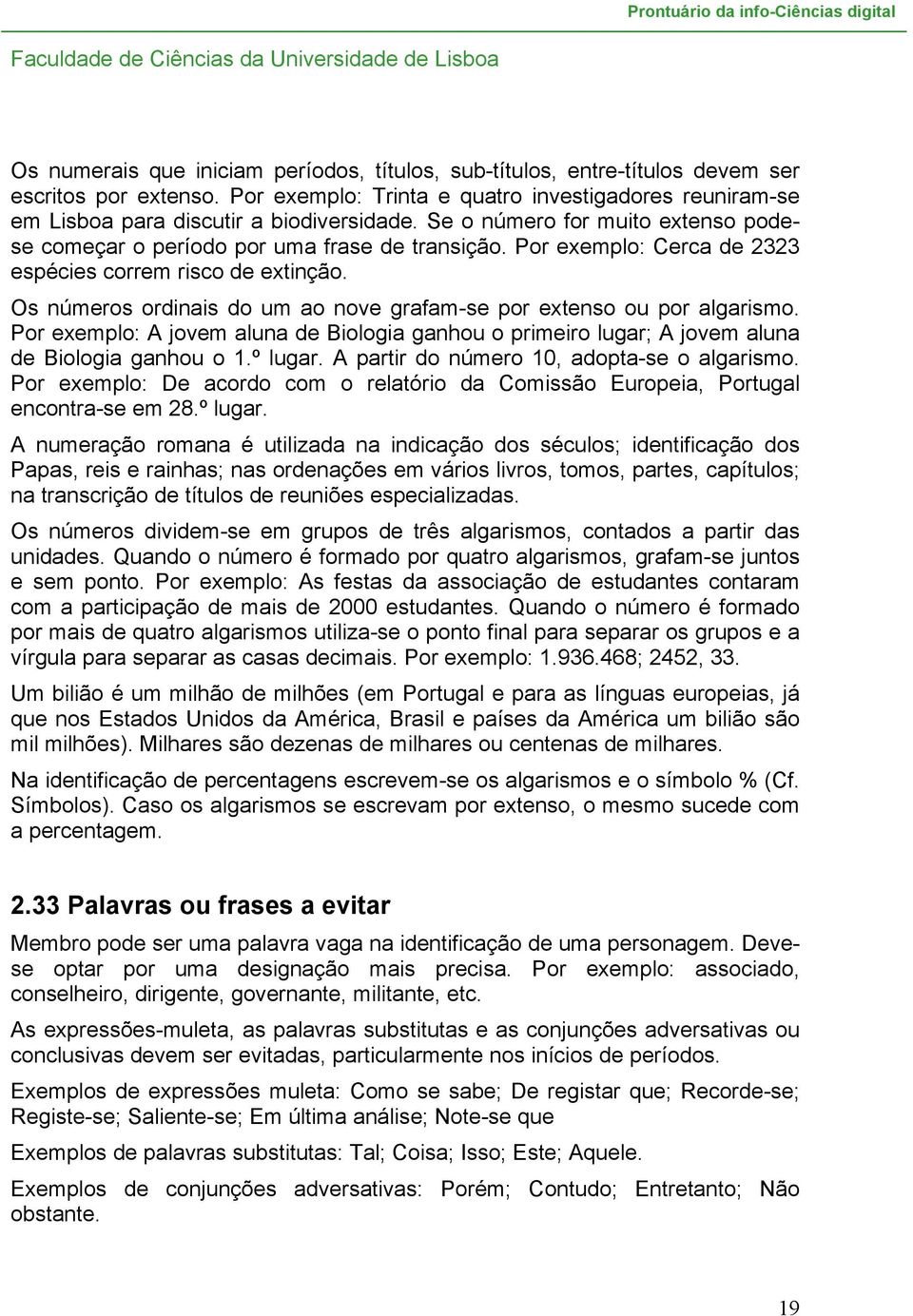 Prontuário da info-Ciências digital

Faculdade de Ciências da Universidade de Lisboa

Os numerais que iniciam períodos, títulos, sub-títulos, entre-títulos devem ser escritos por extenso. Por exemplo: Trinta e quatro investigadores reuniram-se em Lisboa para discutir a biodiversidade. Se o número for muito extenso pode-se começar o período por uma frase de transição. Por exemplo: Cerca de 2323 espécies correm risco de extinção.

Os números ordinais do um ao nove grafam-se por extenso ou por algarismo. Por exemplo: A jovem aluna de Biologia ganhou o primeiro lugar; A jovem aluna de Biologia ganhou o 1.º lugar. A partir do número 10, adopta-se o algarismo. Por exemplo: De acordo com o relatório da Comissão Europeia, Portugal encontra-se em 28.º lugar.

A numeração romana é utilizada na indicação dos séculos; identificação dos Papas, reis e rainhas; nas ordenações em vários livros, tomos, partes, capítulos; na transcrição de títulos de reuniões especializadas.

Os números dividem-se em grupos de três algarismos, contados a partir das unidades. Quando o número é formado por quatro algarismos, grafam-se juntos e sem ponto. Por exemplo: As festas da associação de estudantes contaram com a participação de mais de 2000 estudantes. Quando o número é formado por mais de quatro algarismos utiliza-se o ponto final para separar os grupos e a vírgula para separar as casas decimais. Por exemplo: 1.936.468; 2452, 33.

Um bilião é um milhão de milhões (em Portugal e para as línguas europeias, já que nos Estados Unidos da América, Brasil e países da América um bilião são mil milhões). Milhares são dezenas de milhares ou centenas de milhares.

Na identificação de percentagens escrevem-se os algarismos e o símbolo % (Cf. Símbolos). Caso os algarismos se escrevam por extenso, o mesmo sucede com a percentagem.

2.33 Palavras ou frases a evitar

Membro pode ser uma palavra vaga na identificação de uma personagem. Deve-se optar por uma designação mais precisa. Por exemplo: associado, conselheiro, dirigente, governante, militante, etc.

As expressões-muleta, as palavras substitutas e as conjunções adversativas ou conclusivas devem ser evitadas, particularmente nos inícios de períodos.

Exemplos de expressões muleta: Como se sabe; De registar que; Recorde-se; Registe-se; Saliente-se; Em última análise; Note-se que

Exemplos de palavras substitutas: Tal; Coisa; Isso; Este; Aquele.

Exemplos de conjunções adversativas: Porém; Contudo; Entretanto; Não obstante.

19